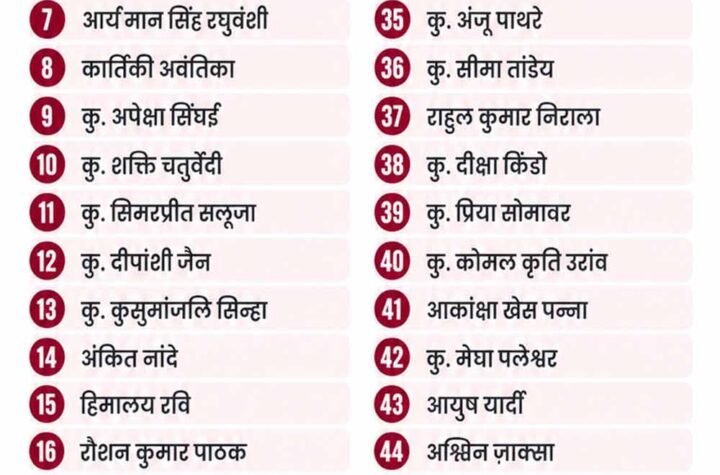 7 आर्य मान सिंह रघुवंशी
8 कार्तिकी अवंतिका
9 कु. अपेक्षा सिंघई
10 कु. शक्ति चतुर्वेदी
11 कु. सिमरप्रीत सलूजा
12 कु. दीपांशी जैन
13 कु. कुसुमांजलि सिन्हा
14 अंकित नांदे
15 हिमालय रवि
16 रौशन कुमार पाठक

35 कु. अंजू पाथरे
36 कु. सीमा तांडेय
37 राहुल कुमार निराला
38 कु. दीक्षा किंडो
39 कु. प्रिया सोमावर
40 कु. कोमल कृति उरांव
41 आकांक्षा खेस पन्ना
42 कु. मेघा पलेश्वर
43 आयुष यार्दी
44 अश्विन ज़ाक्सा